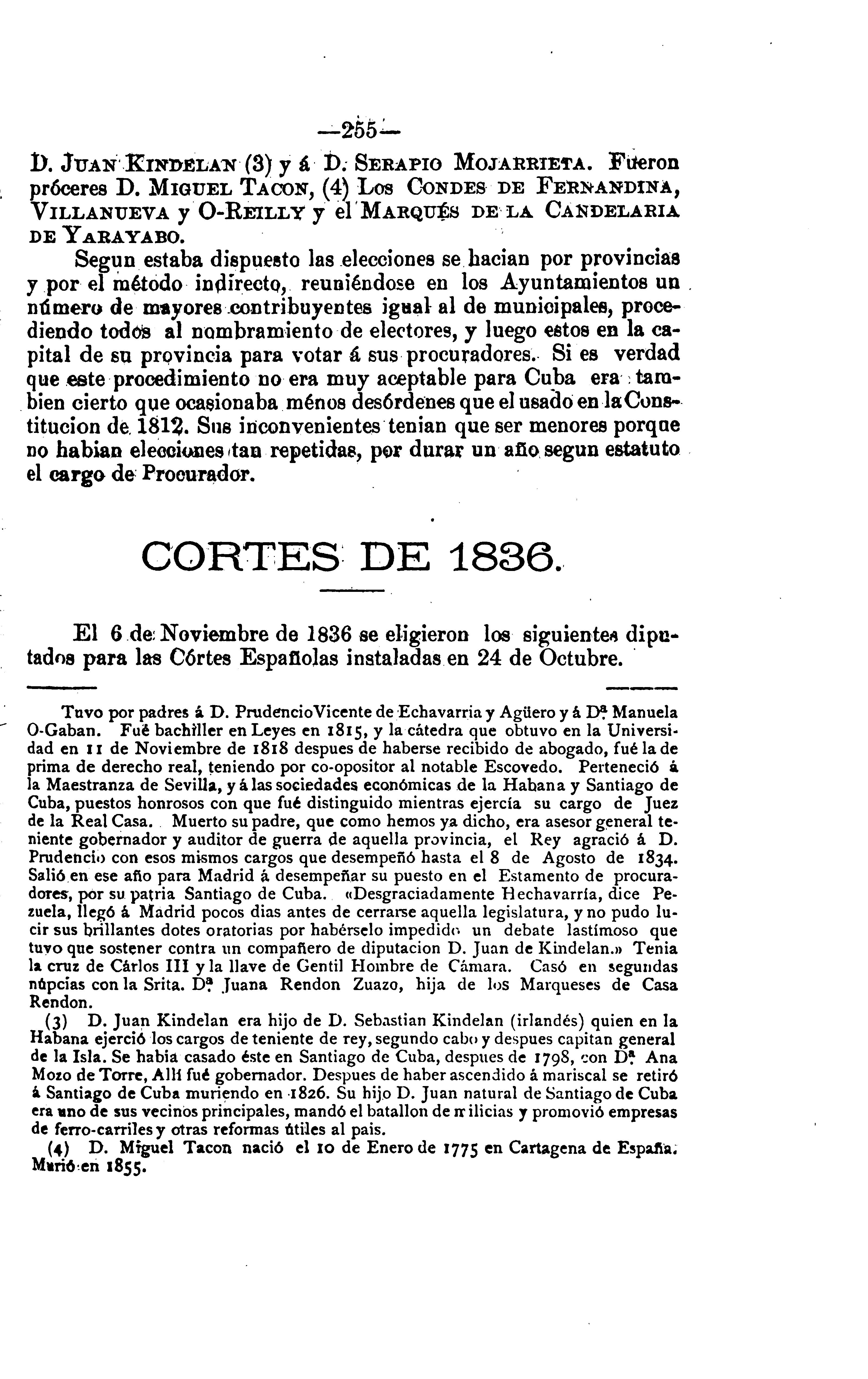 —255—

D. JUAN KINDELAN (3) y á D. SERAPIO MOJARRIETA. Fueron próceres D. MIGUEL TACON, (4) LOS CONDES DE FERNANDINA, VILLANUEVA y O-REILLY y el MARQUÉS DE LA CANDELARIA DE YARAYABO.

Segun estaba dispuesto las elecciones se hacian por provincias y por el método indirecto, reuniéndose en los Ayuntamientos un número de mayores contribuyentes igual al de municipales, procediendo todos al nombramiento de electores, y luego estos en la capital de su provincia para votar á sus procuradores. Si es verdad que este procedimiento no era muy aceptable para Cuba era tambien cierto que ocasionaba ménos desórdenes que el usado en la Constitucion de 1812. Sus inconvenientes tenian que ser menores porque no habian elecciones tan repetidas, por durar un año segun estatuto el cargo de Procurador.

CORTES DE 1836.

El 6 de Noviembre de 1836 se eligieron los siguientes diputados para las Córtes Españolas instaladas en 24 de Octubre.

Tuvo por padres á D. Prudencio Vicente de Echavarria y Agüero y á Dª Manuela O-Gaban. Fué bachiller en Leyes en 1815, y la cátedra que obtuvo en la Universidad en 11 de Noviembre de 1818 despues de haberse recibido de abogado, fué la de prima de derecho real, teniendo por co-opositor al notable Escovedo. Perteneció á la Maestranza de Sevilla, y á las sociedades económicas de la Habana y Santiago de Cuba, puestos honrosos con que fué distinguido mientras ejercía su cargo de Juez de la Real Casa. Muerto su padre, que como hemos ya dicho, era asesor general teniente gobernador y auditor de guerra de aquella provincia, el Rey agració á D. Prudencio con esos mismos cargos que desempeñó hasta el 8 de Agosto de 1834. Salió en ese año para Madrid á desempeñar su puesto en el Estamento de procuradores, por su patria Santiago de Cuba. «Desgraciadamente Hechavarría, dice Pezuela, llegó á Madrid pocos dias antes de cerrarse aquella legislatura, y no pudo lucir sus brillantes dotes oratorias por habérselo impedido un debate lastímoso que tuvo que sostener contra un compañero de diputacion D. Juan de Kindelan.» Tenia la cruz de Cárlos III y la llave de Gentil Hombre de Cámara. Casó en segundas núpcias con la Srita. Dª Juana Rendon Zuazo, hija de los Marqueses de Casa Rendon.

(3) D. Juan Kindelan era hijo de D. Sebastian Kindelan (irlandés) quien en la Habana ejerció los cargos de teniente de rey, segundo cabo y despues capitan general de la Isla. Se habia casado éste en Santiago de Cuba, despues de 1798, con Dª Ana Mozo de Torre, Allí fué gobernador. Despues de haber ascendido á mariscal se retiró á Santiago de Cuba muriendo en 1826. Su hijo D. Juan natural de Santiago de Cuba era uno de sus vecinos principales, mandó el batallon de milicias y promovió empresas de ferro-carriles y otras reformas útiles al pais.

(4) D. Miguel Tacon nació el 10 de Enero de 1775 en Cartagena de España. Murió en 1855.